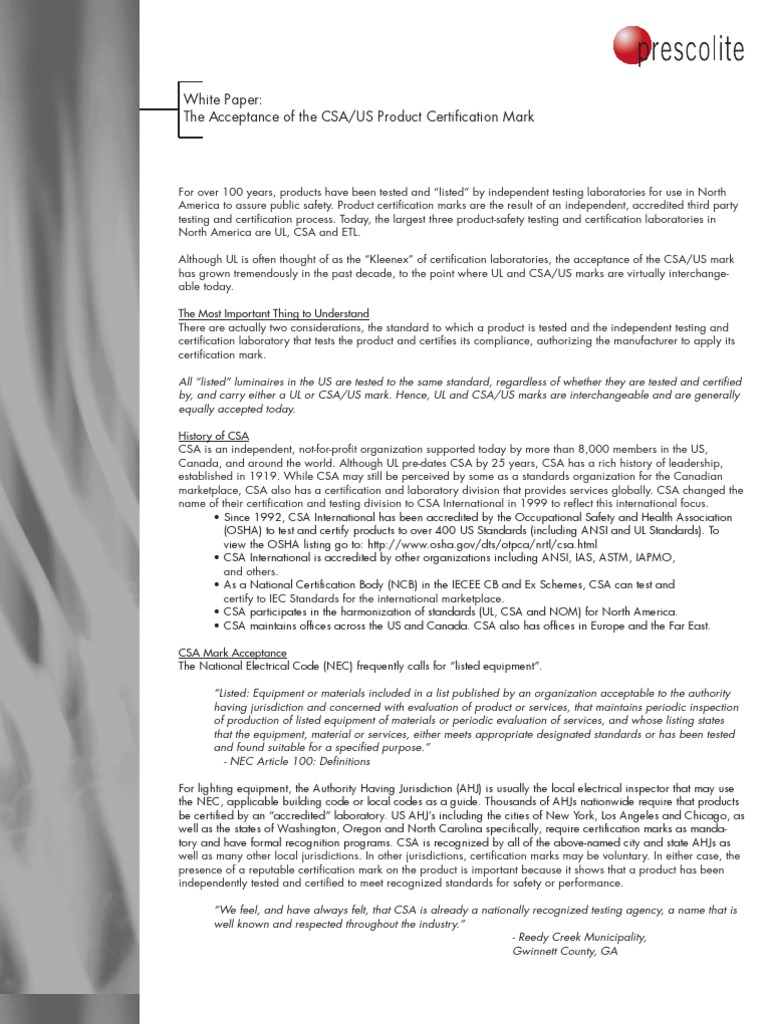 prescolite

White Paper:
The Acceptance of the CSA/US Product Certification Mark

For over 100 years, products have been tested and "listed" by independent testing laboratories for use in North America to assure public safety. Product certification marks are the result of an independent, accredited third party testing and certification process. Today, the largest three product-safety testing and certification laboratories in North America are UL, CSA and ETL.

Although UL is often thought of as the "Kleenex" of certification laboratories, the acceptance of the CSA/US mark has grown tremendously in the past decade, to the point where UL and CSA/US marks are virtually interchangeable today.

The Most Important Thing to Understand
There are actually two considerations, the standard to which a product is tested and the independent testing and certification laboratory that tests the product and certifies its compliance, authorizing the manufacturer to apply its certification mark.

All "listed" luminaires in the US are tested to the same standard, regardless of whether they are tested and certified by, and carry either a UL or CSA/US mark. Hence, UL and CSA/US marks are interchangeable and are generally equally accepted today.

History of CSA
CSA is an independent, not-for-profit organization supported today by more than 8,000 members in the US, Canada, and around the world. Although UL pre-dates CSA by 25 years, CSA has a rich history of leadership, established in 1919. While CSA may still be perceived by some as a standards organization for the Canadian marketplace, CSA also has a certification and laboratory division that provides services globally. CSA changed the name of their certification and testing division to CSA International in 1999 to reflect this international focus.
• Since 1992, CSA International has been accredited by the Occupational Safety and Health Association (OSHA) to test and certify products to over 400 US Standards (including ANSI and UL Standards). To view the OSHA listing go to: http://www.osha.gov/dts/otpca/nrtl/csa.html
• CSA International is accredited by other organizations including ANSI, IAS, ASTM, IAPMO, and others.
• As a National Certification Body (NCB) in the IECEE CB and Ex Schemes, CSA can test and certify to IEC Standards for the international marketplace.
• CSA participates in the harmonization of standards (UL, CSA and NOM) for North America.
• CSA maintains offices across the US and Canada. CSA also has offices in Europe and the Far East.

CSA Mark Acceptance
The National Electrical Code (NEC) frequently calls for "listed equipment".

"Listed: Equipment or materials included in a list published by an organization acceptable to the authority having jurisdiction and concerned with evaluation of product or services, that maintains periodic inspection of production of listed equipment of materials or periodic evaluation of services, and whose listing states that the equipment, material or services, either meets appropriate designated standards or has been tested and found suitable for a specified purpose."
- NEC Article 100: Definitions

For lighting equipment, the Authority Having Jurisdiction (AHJ) is usually the local electrical inspector that may use the NEC, applicable building code or local codes as a guide. Thousands of AHJs nationwide require that products be certified by an "accredited" laboratory. US AHJ's including the cities of New York, Los Angeles and Chicago, as well as the states of Washington, Oregon and North Carolina specifically, require certification marks as mandatory and have formal recognition programs. CSA is recognized by all of the above-named city and state AHJs as well as many other local jurisdictions. In other jurisdictions, certification marks may be voluntary. In either case, the presence of a reputable certification mark on the product is important because it shows that a product has been independently tested and certified to meet recognized standards for safety or performance.

"We feel, and have always felt, that CSA is already a nationally recognized testing agency, a name that is well known and respected throughout the industry."
- Reedy Creek Municipality,
Gwinnett County, GA